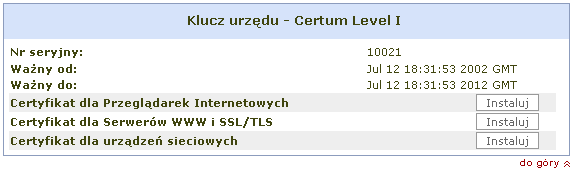 Klucz urzędu - Certum Level I

| | |
|---|---|
| Nr seryjny: | 10021 |
| Ważny od: | Jul 12 18:31:53 2002 GMT |
| Ważny do: | Jul 12 18:31:53 2012 GMT |
| Certyfikat dla Przeglądarek Internetowych | Instaluj |
| Certyfikat dla Serwerów WWW i SSL/TLS | Instaluj |
| Certyfikat dla urządzeń sieciowych | Instaluj |

do góry